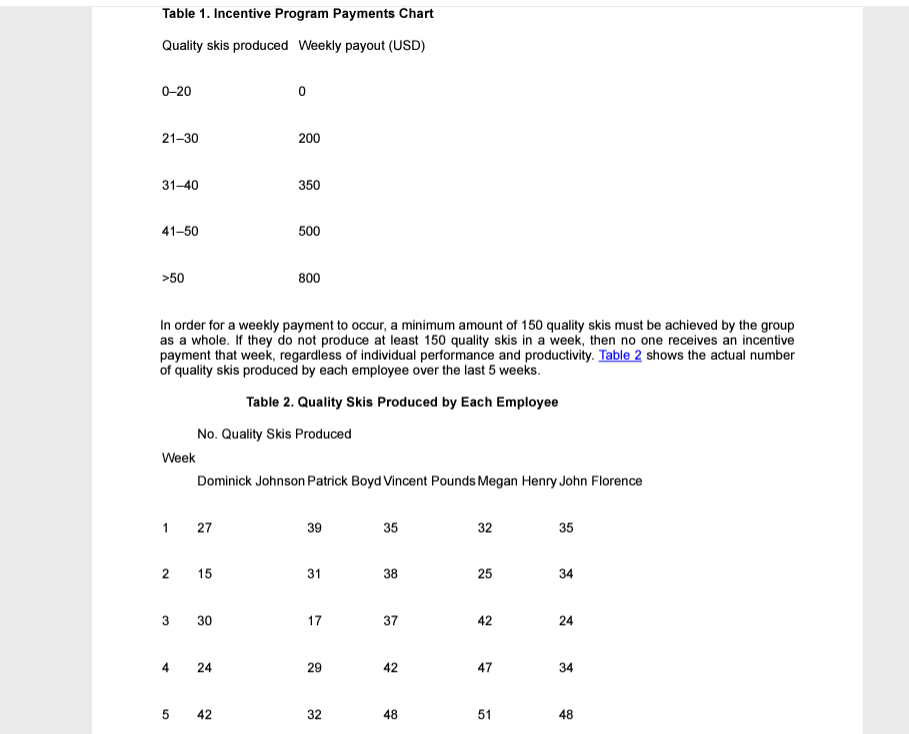 Table 1. Incentive Program Payments Chart

| Quality skis produced | Weekly payout (USD) |
|---|---|
| 0–20 | 0 |
| 21–30 | 200 |
| 31–40 | 350 |
| 41–50 | 500 |
| >50 | 800 |

In order for a weekly payment to occur, a minimum amount of 150 quality skis must be achieved by the group as a whole. If they do not produce at least 150 quality skis in a week, then no one receives an incentive payment that week, regardless of individual performance and productivity. Table 2 shows the actual number of quality skis produced by each employee over the last 5 weeks.

Table 2. Quality Skis Produced by Each Employee

No. Quality Skis Produced

| Week | Dominick Johnson | Patrick Boyd | Vincent Pounds | Megan Henry | John Florence |
|---|---|---|---|---|---|
| 1 | 27 | 39 | 35 | 32 | 35 |
| 2 | 15 | 31 | 38 | 25 | 34 |
| 3 | 30 | 17 | 37 | 42 | 24 |
| 4 | 24 | 29 | 42 | 47 | 34 |
| 5 | 42 | 32 | 48 | 51 | 48 |